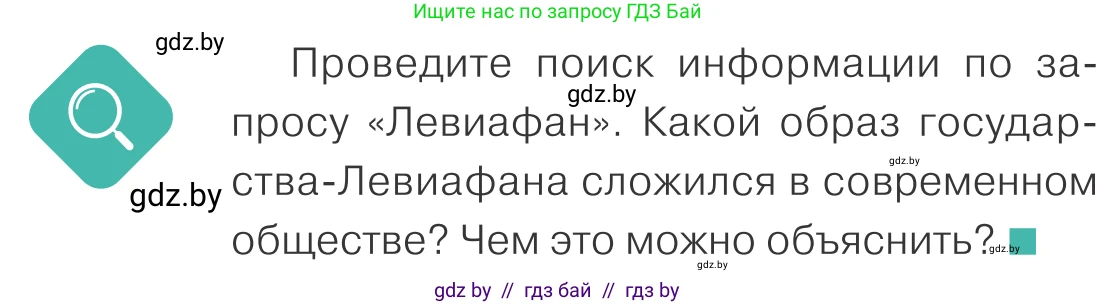 Ищите нас по запросу ГДЗ Бай

gdz.by

Проведите поиск информации по запросу «Левиафан». Какой образ государства-Левиафана сложился в современном обществе? Чем это можно объяснить?

gdz.by

gdz.by

gdz.by

gdz.by

gdz.by

gdz by // гдз бай // гдз by